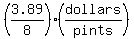 $\left(\frac{3.89}{8}\right)\cdot\left(\frac{\text{dollars}}{\text{pints}}\right)$